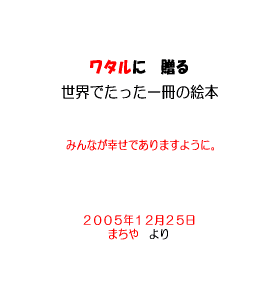 ワタルに　贈る
世界でたった一冊の絵本

みんなが幸せでありますように。

２００５年１２月２５日
まちや　より